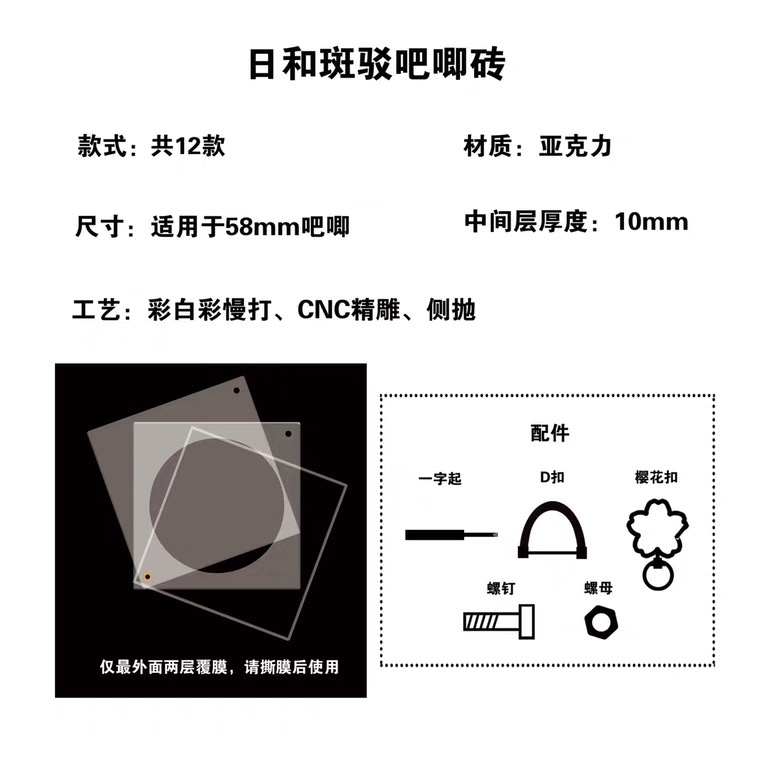 日和斑驳吧唧砖

款式：共12款

材质：亚克力

尺寸：适用于58mm吧唧

中间层厚度：10mm

工艺：彩白彩慢打、CNC精雕、侧抛

仅最外面两层覆膜，请撕膜后使用

配件

一字起

D扣

樱花扣

螺钉

螺母